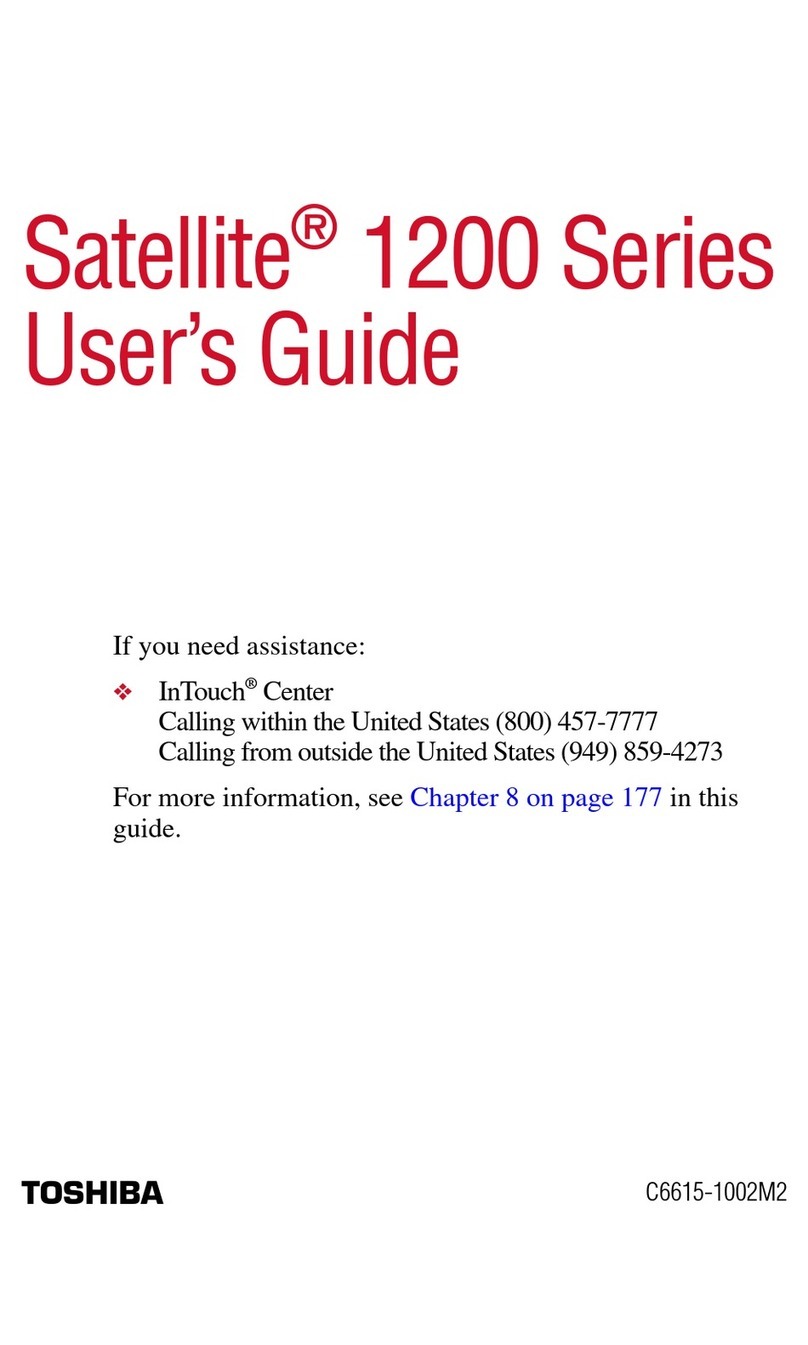 Satellite® 1200 Series User's Guide

If you need assistance:

❖ InTouch® Center
Calling within the United States (800) 457-7777
Calling from outside the United States (949) 859-4273

For more information, see Chapter 8 on page 177 in this guide.

TOSHIBA

C6615-1002M2